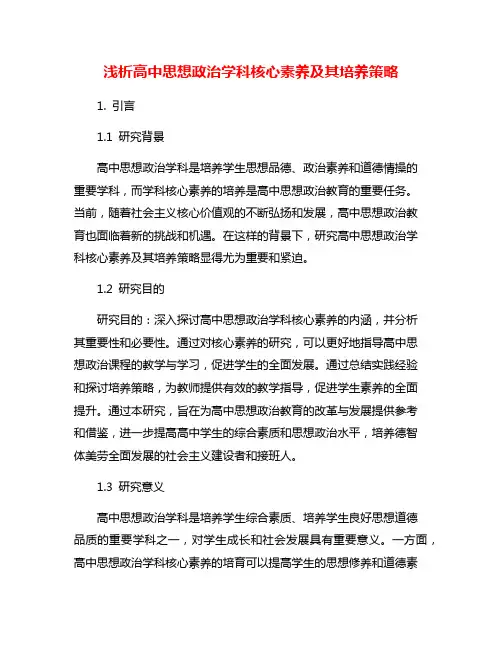 浅析高中思想政治学科核心素养及其培养策略

1. 引言

1.1 研究背景

高中思想政治学科是培养学生思想品德、政治素养和道德情操的重要学科，而学科核心素养的培养是高中思想政治教育的重要任务。当前，随着社会主义核心价值观的不断弘扬和发展，高中思想政治教育也面临着新的挑战和机遇。在这样的背景下，研究高中思想政治学科核心素养及其培养策略显得尤为重要和紧迫。

1.2 研究目的

研究目的：深入探讨高中思想政治学科核心素养的内涵，并分析其重要性和必要性。通过对核心素养的研究，可以更好地指导高中思想政治课程的教学与学习，促进学生的全面发展。通过总结实践经验和探讨培养策略，为教师提供有效的教学指导，促进学生素养的全面提升。通过本研究，旨在为高中思想政治教育的改革与发展提供参考和借鉴，进一步提高高中学生的综合素质和思想政治水平，培养德智体美劳全面发展的社会主义建设者和接班人。

1.3 研究意义

高中思想政治学科是培养学生综合素质、培养学生良好思想道德品质的重要学科之一，对学生成长和社会发展具有重要意义。一方面，高中思想政治学科核心素养的培育可以提高学生的思想修养和道德素